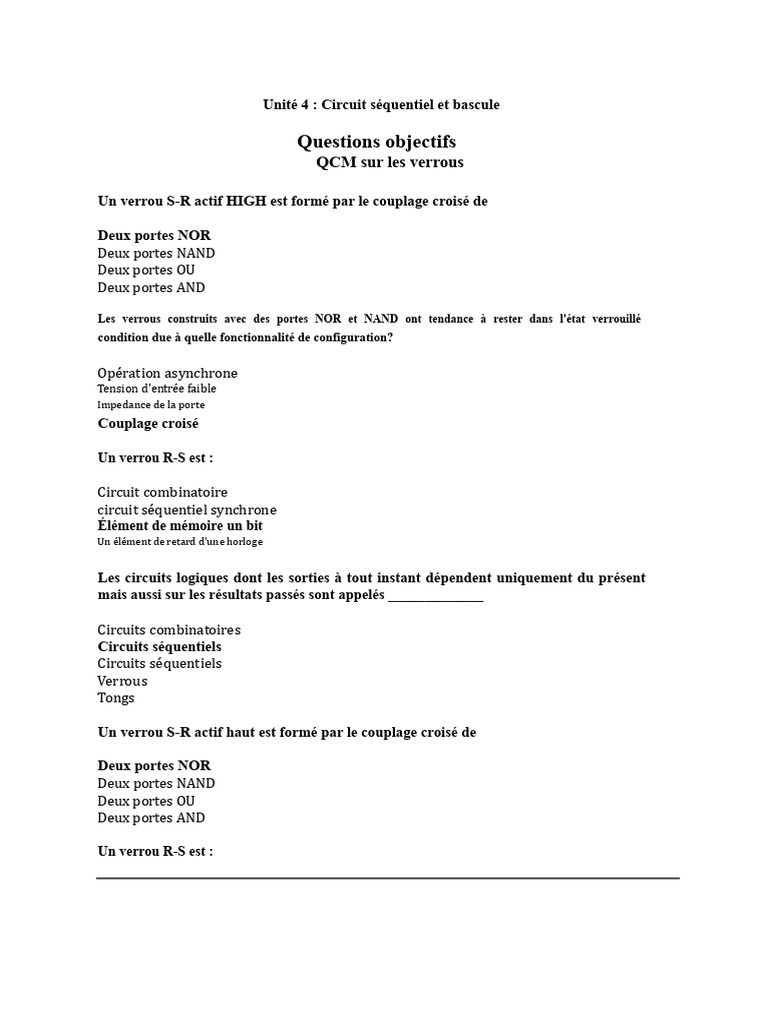 Unité 4 : Circuit séquentiel et bascule

Questions objectifs
QCM sur les verrous

Un verrou S-R actif HIGH est formé par le couplage croisé de

Deux portes NOR
Deux portes NAND
Deux portes OU
Deux portes AND

Les verrous construits avec des portes NOR et NAND ont tendance à rester dans l'état verrouillé condition due à quelle fonctionnalité de configuration?

Opération asynchrone
Tension d'entrée faible
Impedance de la porte
Couplage croisé

Un verrou R-S est :

Circuit combinatoire
circuit séquentiel synchrone
Élément de mémoire un bit
Un élément de retard d'une horloge

Les circuits logiques dont les sorties à tout instant dépendent uniquement du présent mais aussi sur les résultats passés sont appelés _______________

Circuits combinatoires
Circuits séquentiels
Circuits séquentiels
Verrous
Tongs

Un verrou S-R actif haut est formé par le couplage croisé de

Deux portes NOR
Deux portes NAND
Deux portes OU
Deux portes AND

Un verrou R-S est :